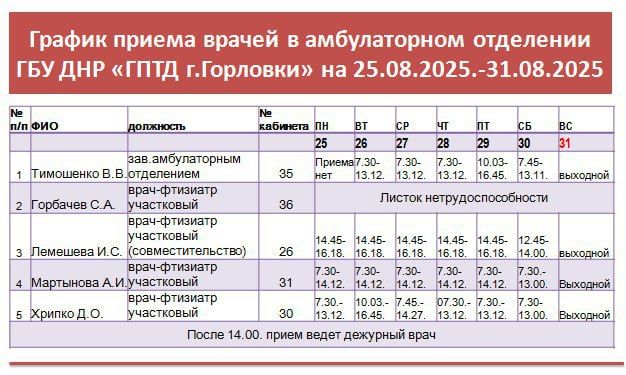 График приема врачей в амбулаторном отделении ГБУ ДНР «ГПТД г.Горловки» на 25.08.2025.-31.08.2025

| № п/п | ФИО | должность | № кабинета | ПН | ВТ | СР | ЧТ | ПТ | СБ | ВС |
|---|---|---|---|---|---|---|---|---|---|---|
| | | | | 25 | 26 | 27 | 28 | 29 | 30 | 31 |
| 1 | Тимошенко В.В. | зав.амбулаторным отделением | 35 | Приема нет | 7.30-13.12. | 7.30-13.12. | 7.30-13.12. | 10.03-16.45. | 7.45-13.11. | выходной |
| 2 | Горбачев С.А. | врач-фтизиатр участковый | 36 | Листок нетрудоспособности | | | | | | |
| 3 | Лемешева И.С. | врач-фтизиатр участковый (совместительство) | 26 | 14.45-16.18. | 14.45-16.18. | 14.45-16.18. | 14.45-16.18. | 14.45-16.18. | 12.45-14.00. | выходной |
| 4 | Мартынова А.И. | врач-фтизиатр участковый | 31 | 7.30-14.12. | 7.30-14.12. | 7.30-14.12. | 7.30-14.12. | 7.30-14.12. | 7.30.-13.00. | Выходной |
| 5 | Хрипко Д.О. | врач-фтизиатр участковый | 30 | 7.30.-13.12. | 10.03.-16.45. | 7.45.-14.27. | 07.30.-13.12. | 7.30.-13.12. | 7.30-13.00. | Выходной |

После 14.00. прием ведет дежурный врач